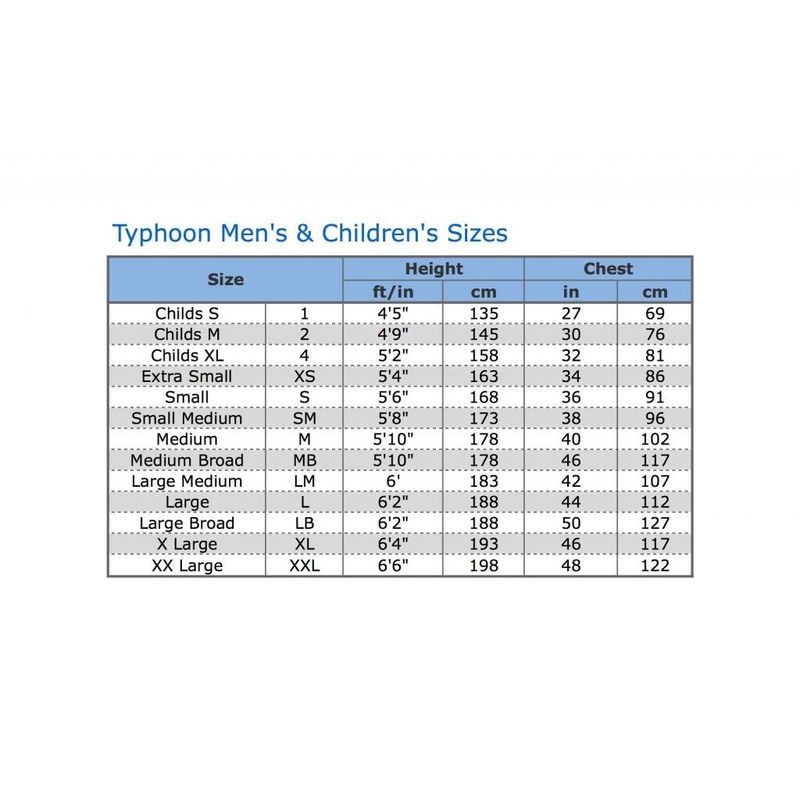 Typhoon Men's & Children's Sizes

| Size | | Height | | Chest | |
|---|---|---|---|---|---|
| | | ft/in | cm | in | cm |
| Childs S | 1 | 4'5" | 135 | 27 | 69 |
| Childs M | 2 | 4'9" | 145 | 30 | 76 |
| Childs XL | 4 | 5'2" | 158 | 32 | 81 |
| Extra Small | XS | 5'4" | 163 | 34 | 86 |
| Small | S | 5'6" | 168 | 36 | 91 |
| Small Medium | SM | 5'8" | 173 | 38 | 96 |
| Medium | M | 5'10" | 178 | 40 | 102 |
| Medium Broad | MB | 5'10" | 178 | 46 | 117 |
| Large Medium | LM | 6' | 183 | 42 | 107 |
| Large | L | 6'2" | 188 | 44 | 112 |
| Large Broad | LB | 6'2" | 188 | 50 | 127 |
| X Large | XL | 6'4" | 193 | 46 | 117 |
| XX Large | XXL | 6'6" | 198 | 48 | 122 |